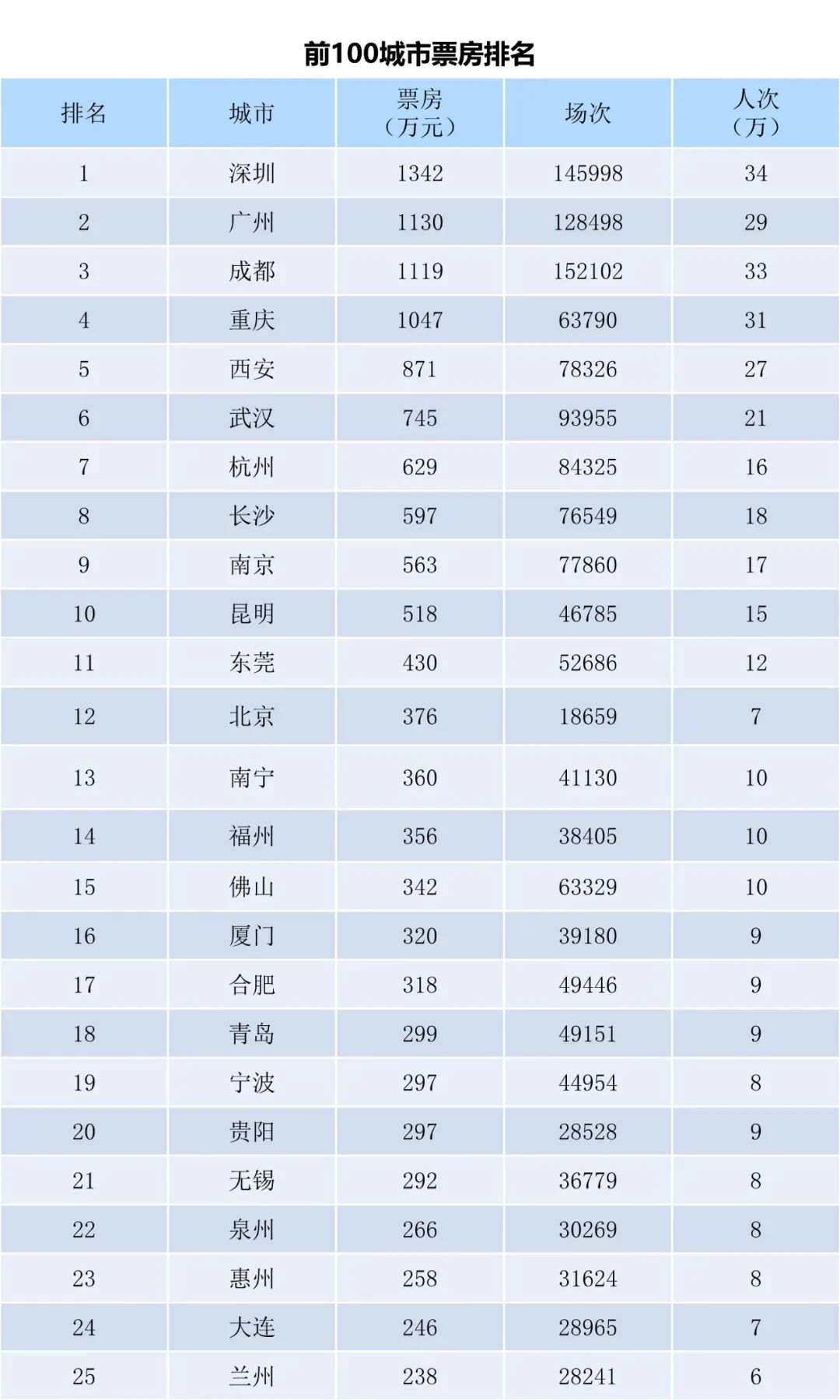 前100城市票房排名

| 排名 | 城市 | 票房（万元） | 场次 | 人次（万） |
|---|---|---|---|---|
| 1 | 深圳 | 1342 | 145998 | 34 |
| 2 | 广州 | 1130 | 128498 | 29 |
| 3 | 成都 | 1119 | 152102 | 33 |
| 4 | 重庆 | 1047 | 63790 | 31 |
| 5 | 西安 | 871 | 78326 | 27 |
| 6 | 武汉 | 745 | 93955 | 21 |
| 7 | 杭州 | 629 | 84325 | 16 |
| 8 | 长沙 | 597 | 76549 | 18 |
| 9 | 南京 | 563 | 77860 | 17 |
| 10 | 昆明 | 518 | 46785 | 15 |
| 11 | 东莞 | 430 | 52686 | 12 |
| 12 | 北京 | 376 | 18659 | 7 |
| 13 | 南宁 | 360 | 41130 | 10 |
| 14 | 福州 | 356 | 38405 | 10 |
| 15 | 佛山 | 342 | 63329 | 10 |
| 16 | 厦门 | 320 | 39180 | 9 |
| 17 | 合肥 | 318 | 49446 | 9 |
| 18 | 青岛 | 299 | 49151 | 9 |
| 19 | 宁波 | 297 | 44954 | 8 |
| 20 | 贵阳 | 297 | 28528 | 9 |
| 21 | 无锡 | 292 | 36779 | 8 |
| 22 | 泉州 | 266 | 30269 | 8 |
| 23 | 惠州 | 258 | 31624 | 8 |
| 24 | 大连 | 246 | 28965 | 7 |
| 25 | 兰州 | 238 | 28241 | 6 |